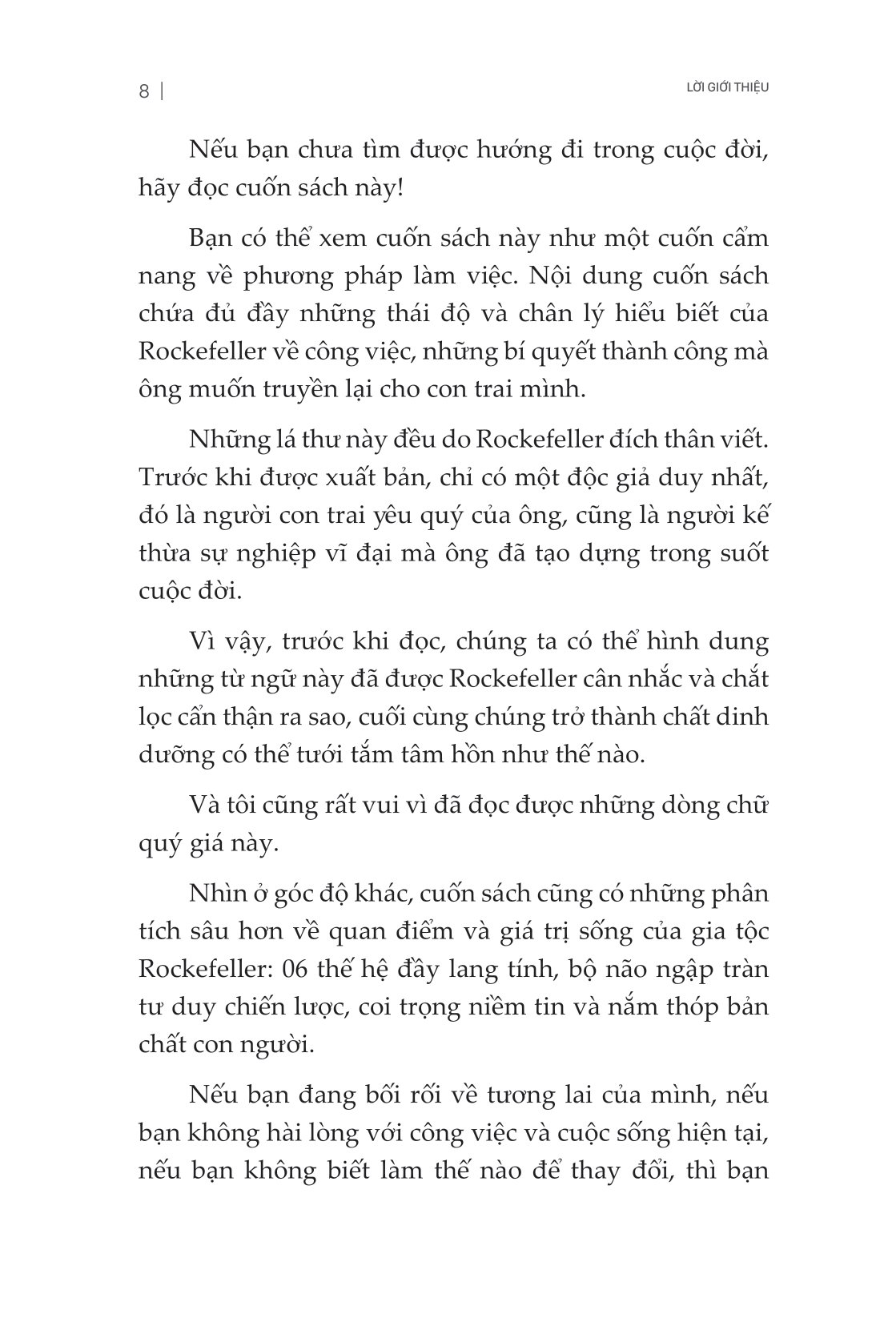 8 |

LỜI GIỚI THIỆU

Nếu bạn chưa tìm được hướng đi trong cuộc đời, hãy đọc cuốn sách này!

Bạn có thể xem cuốn sách này như một cuốn cẩm nang về phương pháp làm việc. Nội dung cuốn sách chứa đủ đầy những thái độ và chân lý hiểu biết của Rockefeller về công việc, những bí quyết thành công mà ông muốn truyền lại cho con trai mình.

Những lá thư này đều do Rockefeller đích thân viết. Trước khi được xuất bản, chỉ có một độc giả duy nhất, đó là người con trai yêu quý của ông, cũng là người kế thừa sự nghiệp vĩ đại mà ông đã tạo dựng trong suốt cuộc đời.

Vì vậy, trước khi đọc, chúng ta có thể hình dung những từ ngữ này đã được Rockefeller cân nhắc và chắt lọc cẩn thận ra sao, cuối cùng chúng trở thành chất dinh dưỡng có thể tưới tắm tâm hồn như thế nào.

Và tôi cũng rất vui vì đã đọc được những dòng chữ quý giá này.

Nhìn ở góc độ khác, cuốn sách cũng có những phân tích sâu hơn về quan điểm và giá trị sống của gia tộc Rockefeller: 06 thế hệ đầy lang tính, bộ não ngập tràn tư duy chiến lược, coi trọng niềm tin và nắm thóp bản chất con người.

Nếu bạn đang bối rối về tương lai của mình, nếu bạn không hài lòng với công việc và cuộc sống hiện tại, nếu bạn không biết làm thế nào để thay đổi, thì bạn